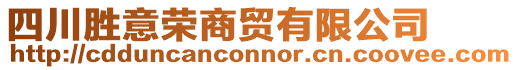 四川胜意荣商贸有限公司
http://cdduncanconnor.cn.coovee.com